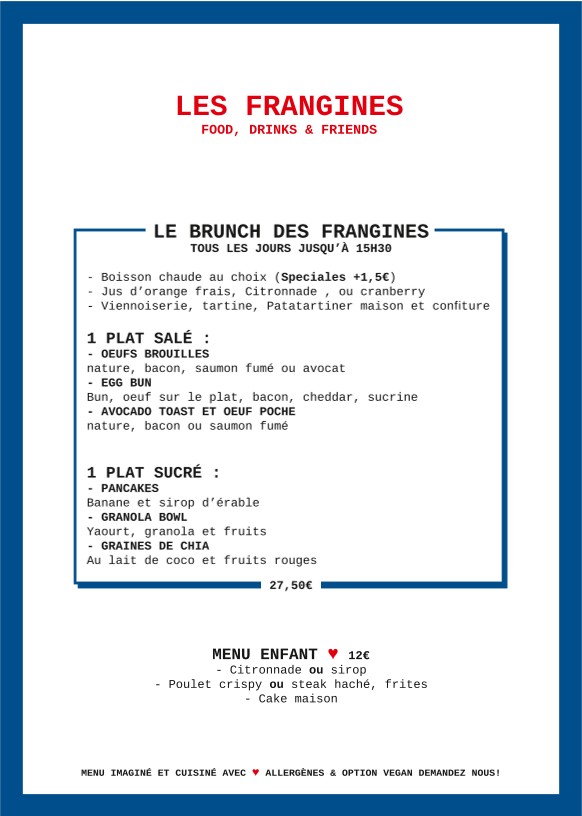 LES FRANGINES
FOOD, DRINKS & FRIENDS

LE BRUNCH DES FRANGINES
TOUS LES JOURS JUSQU'À 15H30

- Boisson chaude au choix (Speciales +1,5€)
- Jus d'orange frais, Citronnade , ou cranberry
- Viennoiserie, tartine, Patatartiner maison et confiture

1 PLAT SALÉ :
- OEUFS BROUILLES
nature, bacon, saumon fumé ou avocat
- EGG BUN
Bun, oeuf sur le plat, bacon, cheddar, sucrine
- AVOCADO TOAST ET OEUF POCHE
nature, bacon ou saumon fumé

1 PLAT SUCRÉ :
- PANCAKES
Banane et sirop d'érable
- GRANOLA BOWL
Yaourt, granola et fruits
- GRAINES DE CHIA
Au lait de coco et fruits rouges

27,50€

MENU ENFANT ♥ 12€
- Citronnade ou sirop
- Poulet crispy ou steak haché, frites
- Cake maison

MENU IMAGINÉ ET CUISINÉ AVEC ♥ ALLERGÈNES & OPTION VEGAN DEMANDEZ NOUS!